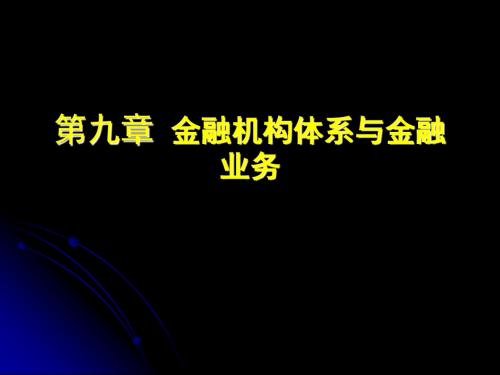 第九章  金融机构体系与金融业务